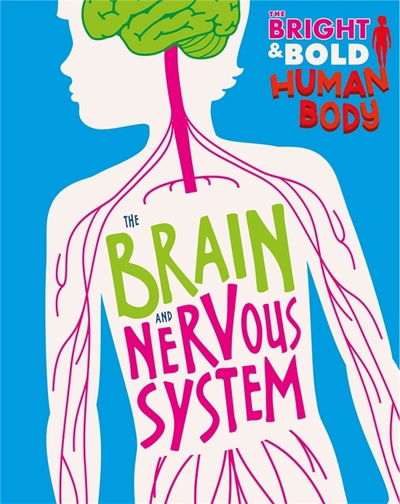 THE BRIGHT & BOLD HUMAN BODY

THE BRAIN AND NERVOUS SYSTEM